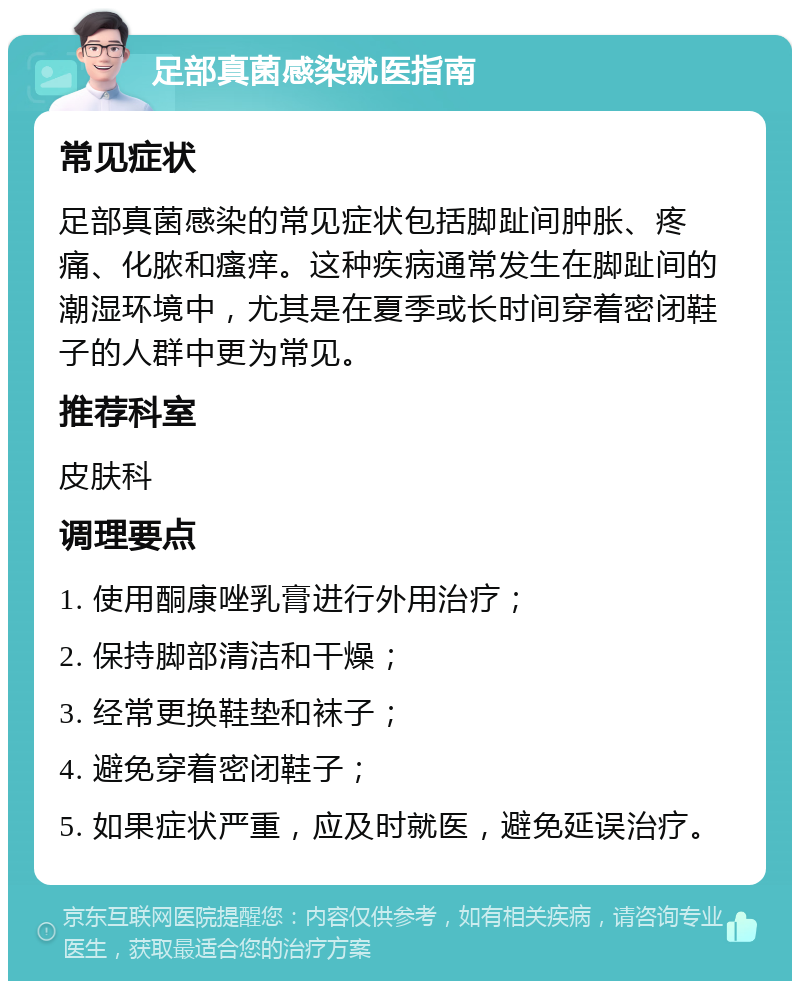 足部真菌感染就医指南

常见症状

足部真菌感染的常见症状包括脚趾间肿胀、疼痛、化脓和瘙痒。这种疾病通常发生在脚趾间的潮湿环境中，尤其是在夏季或长时间穿着密闭鞋子的人群中更为常见。

推荐科室

皮肤科

调理要点

1. 使用酮康唑乳膏进行外用治疗；

2. 保持脚部清洁和干燥；

3. 经常更换鞋垫和袜子；

4. 避免穿着密闭鞋子；

5. 如果症状严重，应及时就医，避免延误治疗。

京东互联网医院提醒您：内容仅供参考，如有相关疾病，请咨询专业医生，获取最适合您的治疗方案